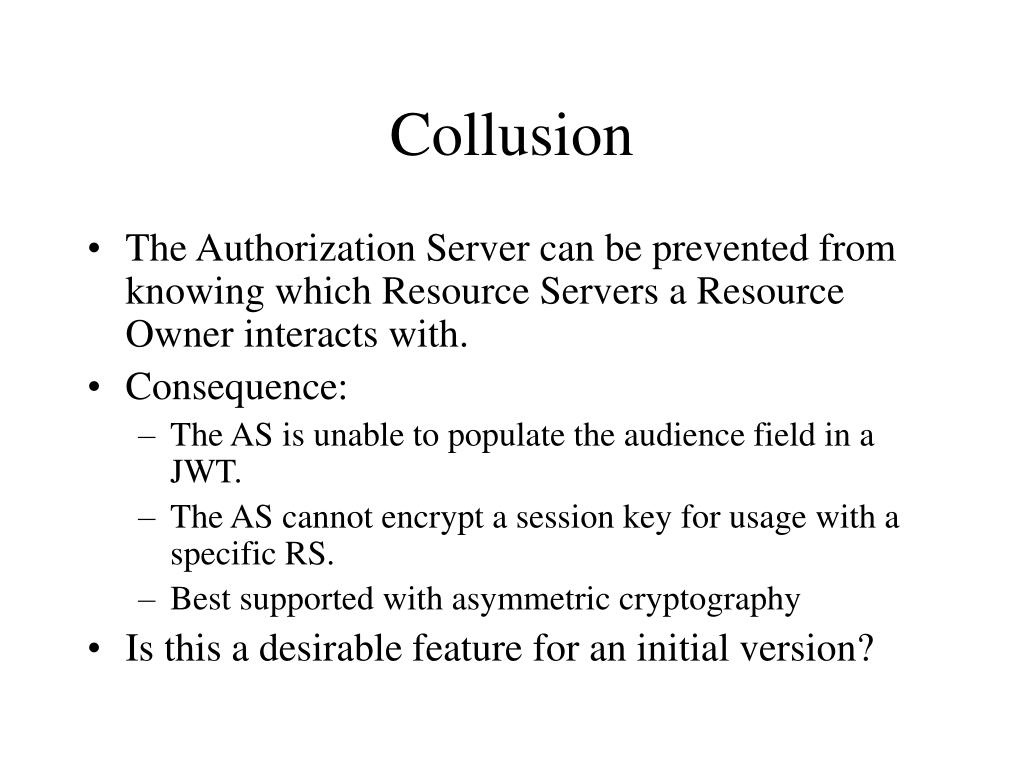 Collusion

• The Authorization Server can be prevented from knowing which Resource Servers a Resource Owner interacts with.
• Consequence:
– The AS is unable to populate the audience field in a JWT.
– The AS cannot encrypt a session key for usage with a specific RS.
– Best supported with asymmetric cryptography
• Is this a desirable feature for an initial version?